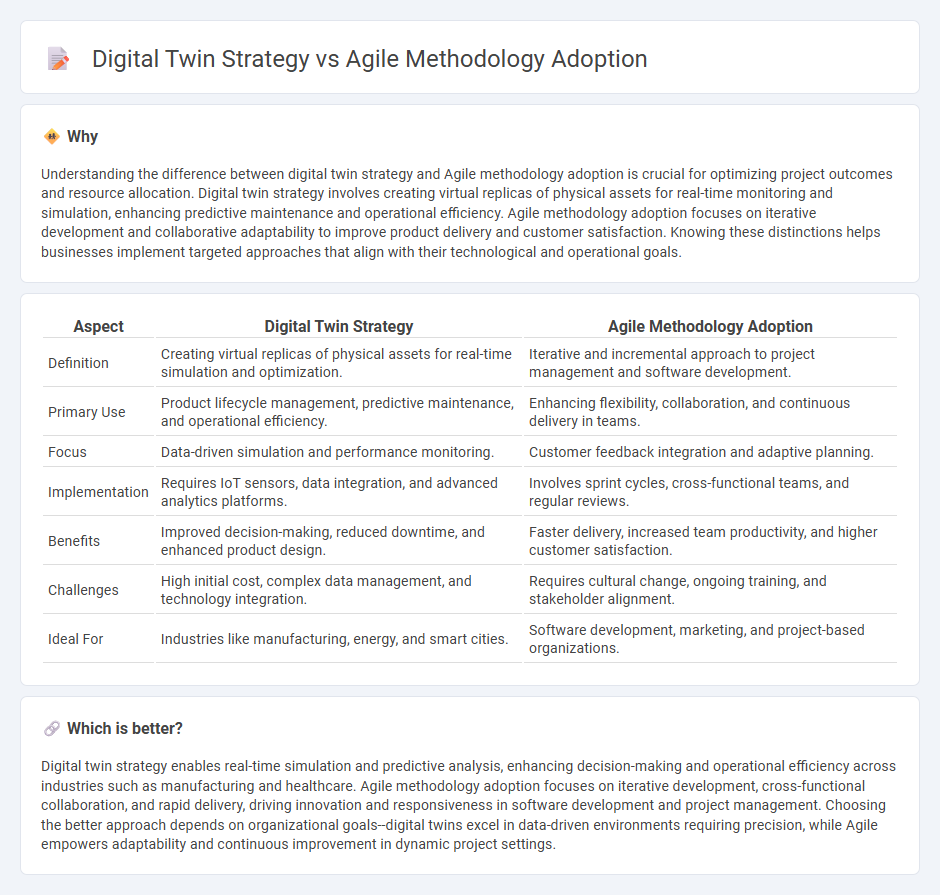 Digital Twin Strategy vs Agile Methodology Adoption

Why

Understanding the difference between digital twin strategy and Agile methodology adoption is crucial for optimizing project outcomes and resource allocation. Digital twin strategy involves creating virtual replicas of physical assets for real-time monitoring and simulation, enhancing predictive maintenance and operational efficiency. Agile methodology adoption focuses on iterative development and collaborative adaptability to improve product delivery and customer satisfaction. Knowing these distinctions helps businesses implement targeted approaches that align with their technological and operational goals.

| Aspect | Digital Twin Strategy | Agile Methodology Adoption |
|---|---|---|
| Definition | Creating virtual replicas of physical assets for real-time simulation and optimization. | Iterative and incremental approach to project management and software development. |
| Primary Use | Product lifecycle management, predictive maintenance, and operational efficiency. | Enhancing flexibility, collaboration, and continuous delivery in teams. |
| Focus | Data-driven simulation and performance monitoring. | Customer feedback integration and adaptive planning. |
| Implementation | Requires IoT sensors, data integration, and advanced analytics platforms. | Involves sprint cycles, cross-functional teams, and regular reviews. |
| Benefits | Improved decision-making, reduced downtime, and enhanced product design. | Faster delivery, increased team productivity, and higher customer satisfaction. |
| Challenges | High initial cost, complex data management, and technology integration. | Requires cultural change, ongoing training, and stakeholder alignment. |
| Ideal For | Industries like manufacturing, energy, and smart cities. | Software development, marketing, and project-based organizations. |

Which is better?

Digital twin strategy enables real-time simulation and predictive analysis, enhancing decision-making and operational efficiency across industries such as manufacturing and healthcare. Agile methodology adoption focuses on iterative development, cross-functional collaboration, and rapid delivery, driving innovation and responsiveness in software development and project management. Choosing the better approach depends on organizational goals--digital twins excel in data-driven environments requiring precision, while Agile empowers adaptability and continuous improvement in dynamic project settings.